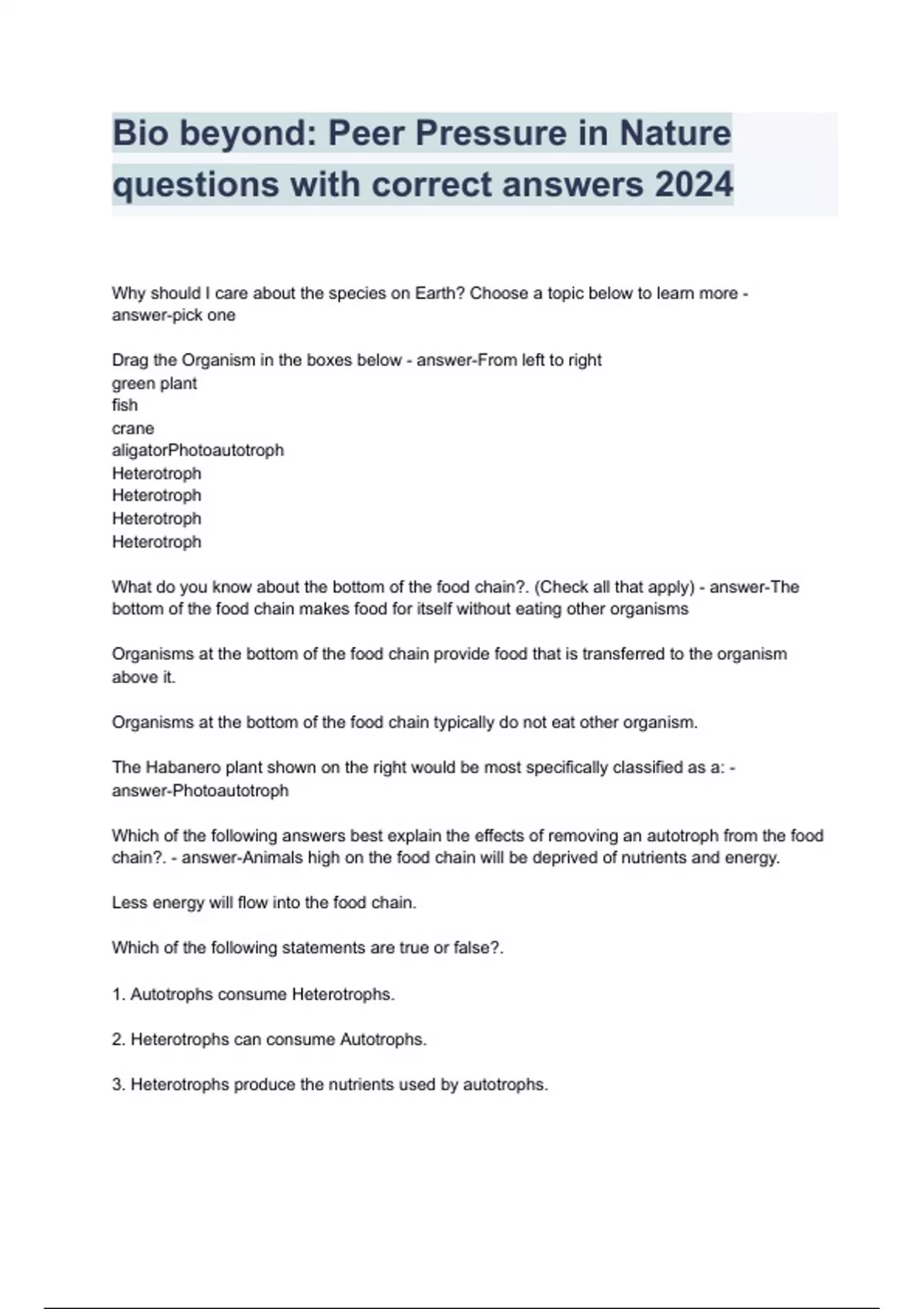 Bio beyond: Peer Pressure in Nature questions with correct answers 2024

Why should I care about the species on Earth? Choose a topic below to learn more - answer-pick one

Drag the Organism in the boxes below - answer-From left to right
green plant
fish
crane
aligatorPhotoautotroph
Heterotroph
Heterotroph
Heterotroph
Heterotroph

What do you know about the bottom of the food chain?. (Check all that apply) - answer-The bottom of the food chain makes food for itself without eating other organisms

Organisms at the bottom of the food chain provide food that is transferred to the organism above it.

Organisms at the bottom of the food chain typically do not eat other organism.

The Habanero plant shown on the right would be most specifically classified as a: - answer-Photoautotroph

Which of the following answers best explain the effects of removing an autotroph from the food chain?. - answer-Animals high on the food chain will be deprived of nutrients and energy.

Less energy will flow into the food chain.

Which of the following statements are true or false?.

1. Autotrophs consume Heterotrophs.

2. Heterotrophs can consume Autotrophs.

3. Heterotrophs produce the nutrients used by autotrophs.